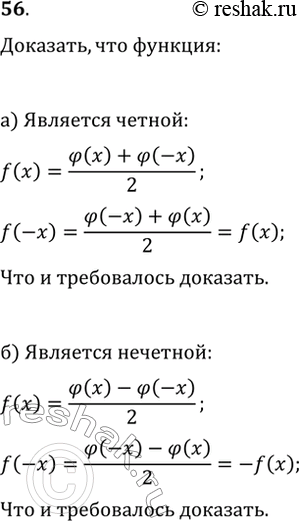 56. © reshak.ru

Доказать, что функция:

а) Является четной:

$f(x) = \frac{\varphi(x) + \varphi(-x)}{2}$;

$f(-x) = \frac{\varphi(-x) + \varphi(x)}{2} = f(x)$;

Что и требовалось доказать.

б) Является нечетной:

$f(x) = \frac{\varphi(x) - \varphi(-x)}{2}$;

$f(-x) = \frac{\varphi(-x) - \varphi(x)}{2} = -f(x)$;

Что и требовалось доказать.

© reshak.ru